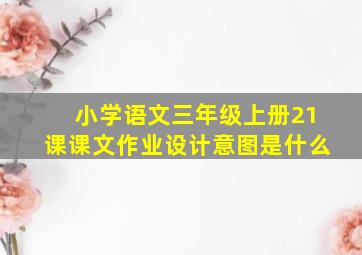 小学语文三年级上册21课课文作业设计意图是什么